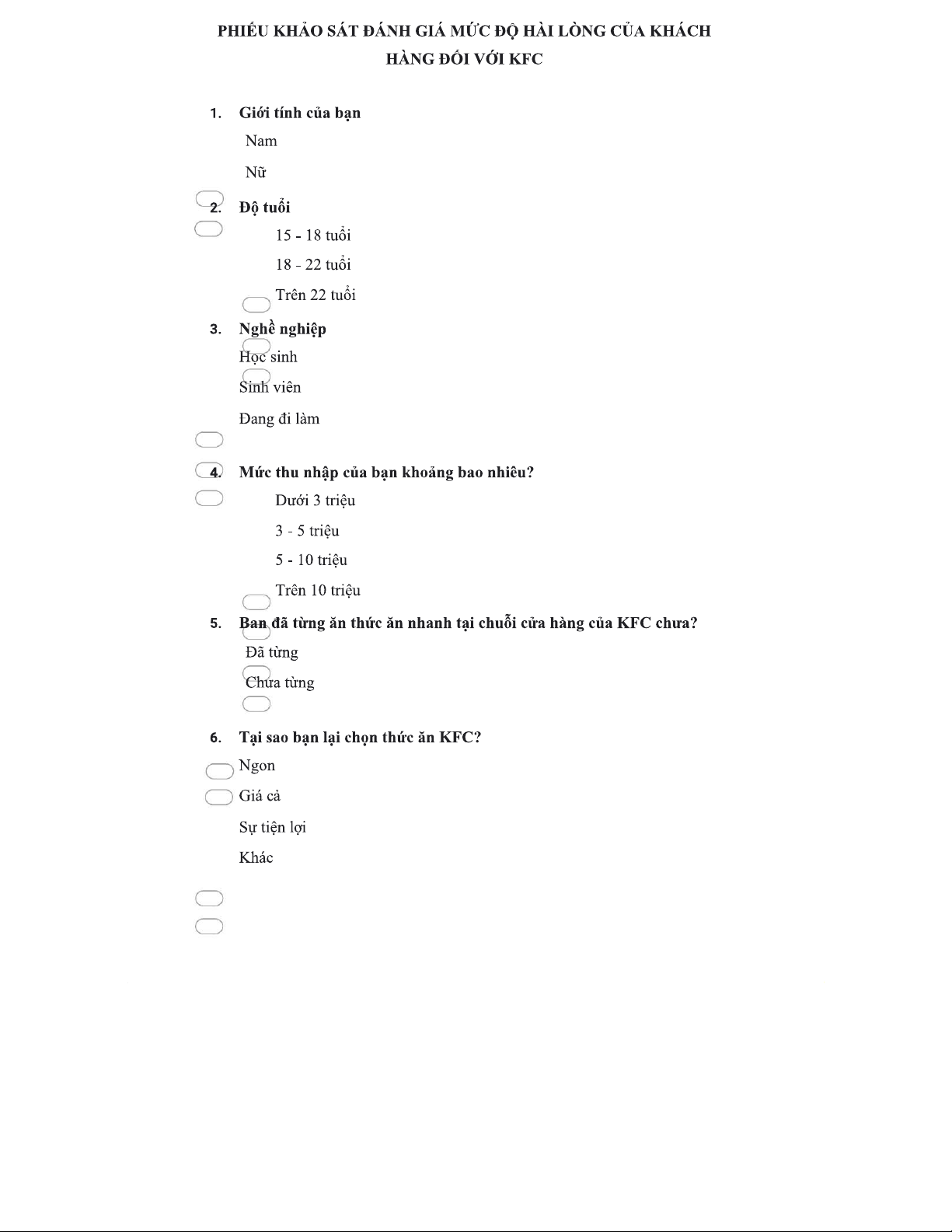 PHIẾU KHẢO SÁT ĐÁNH GIÁ MỨC ĐỘ HÀI LÒNG CỦA KHÁCH HÀNG ĐỐI VỚI KFC

1. Giới tính của bạn

Nam

Nữ

2. Độ tuổi

15 - 18 tuổi

18 - 22 tuổi

Trên 22 tuổi

3. Nghề nghiệp

Học sinh

Sinh viên

Đang đi làm

4. Mức thu nhập của bạn khoảng bao nhiêu?

Dưới 3 triệu

3 - 5 triệu

5 - 10 triệu

Trên 10 triệu

5. Bạn đã từng ăn thức ăn nhanh tại chuỗi cửa hàng của KFC chưa?

Đã từng

Chưa từng

6. Tại sao bạn lại chọn thức ăn KFC?

Ngon

Giá cả

Sự tiện lợi

Khác